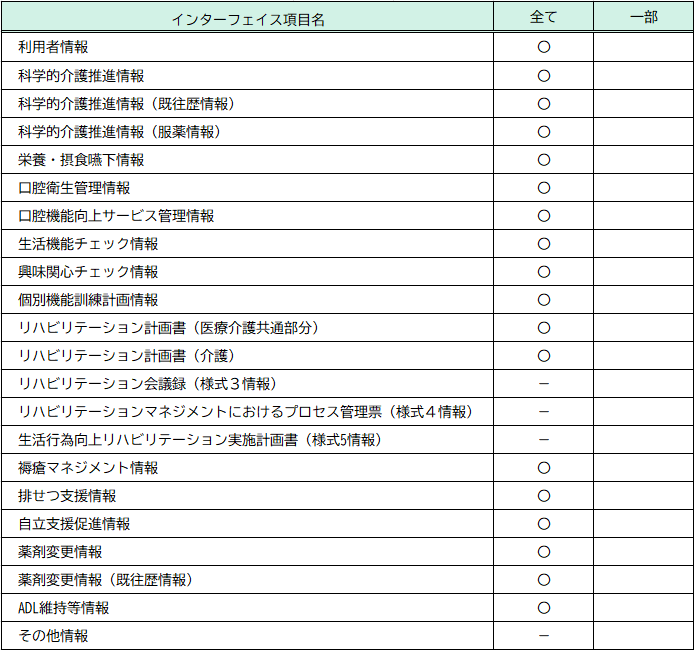 | インターフェイス項目名 | 全て | 一部 |
|---|---|---|
| 利用者情報 | ○ | |
| 科学的介護推進情報 | ○ | |
| 科学的介護推進情報（既往歴情報） | ○ | |
| 科学的介護推進情報（服薬情報） | ○ | |
| 栄養・摂食嚥下情報 | ○ | |
| 口腔衛生管理情報 | ○ | |
| 口腔機能向上サービス管理情報 | ○ | |
| 生活機能チェック情報 | ○ | |
| 興味関心チェック情報 | ○ | |
| 個別機能訓練計画情報 | ○ | |
| リハビリテーション計画書（医療介護共通部分） | ○ | |
| リハビリテーション計画書（介護） | ○ | |
| リハビリテーション会議録（様式３情報） | － | |
| リハビリテーションマネジメントにおけるプロセス管理票（様式４情報） | － | |
| 生活行為向上リハビリテーション実施計画書（様式5情報） | － | |
| 褥瘡マネジメント情報 | ○ | |
| 排せつ支援情報 | ○ | |
| 自立支援促進情報 | ○ | |
| 薬剤変更情報 | ○ | |
| 薬剤変更情報（既往歴情報） | ○ | |
| ADL維持等情報 | ○ | |
| その他情報 | － | |